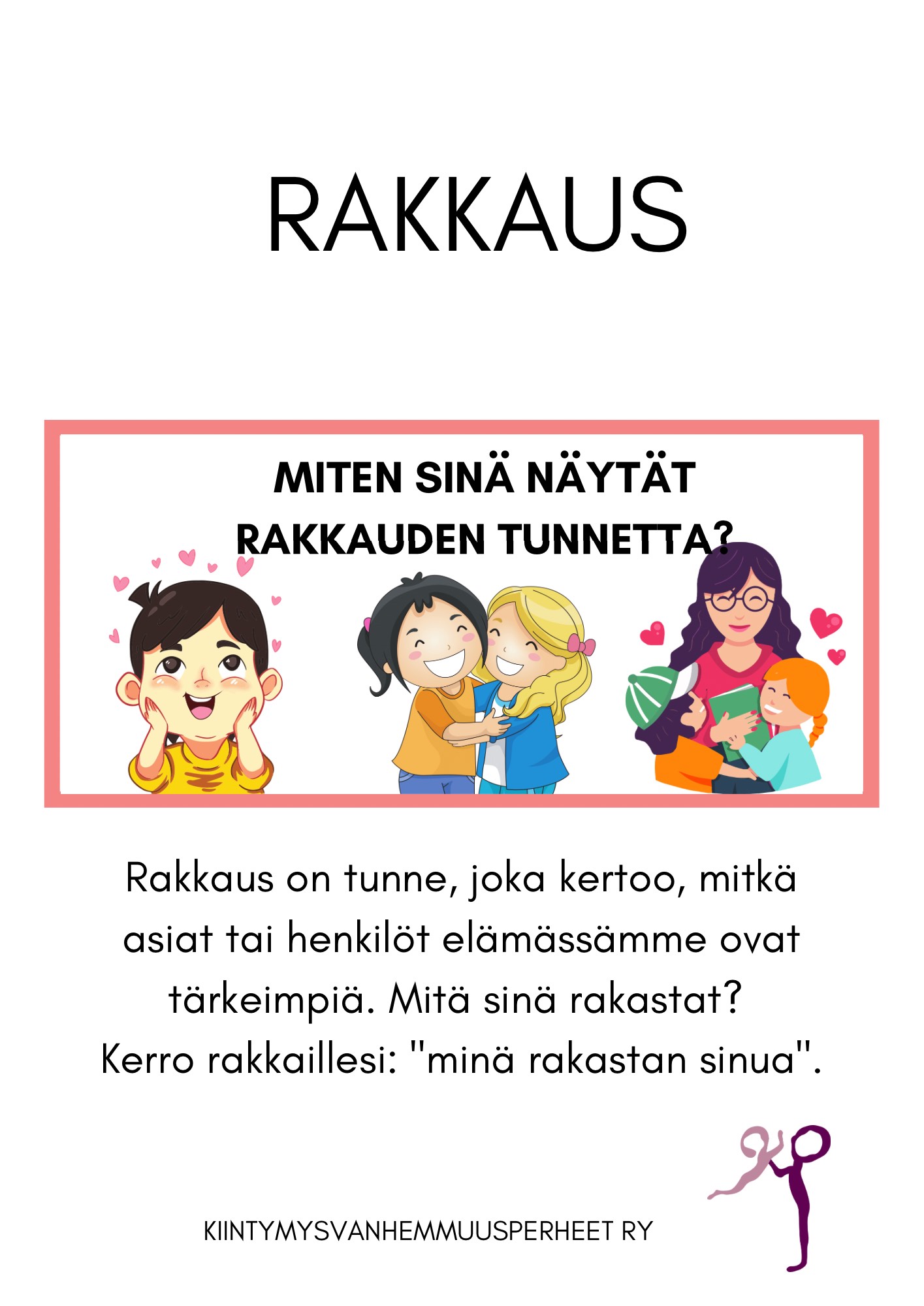 RAKKAUS

MITEN SINÄ NÄYTÄT RAKKAUDEN TUNNETTA?

Rakkaus on tunne, joka kertoo, mitkä asiat tai henkilöt elämässämme ovat tärkeimpiä. Mitä sinä rakastat? Kerro rakkaillesi: "minä rakastan sinua".

KIINTYMYSVANHEMMUUSPERHEET RY